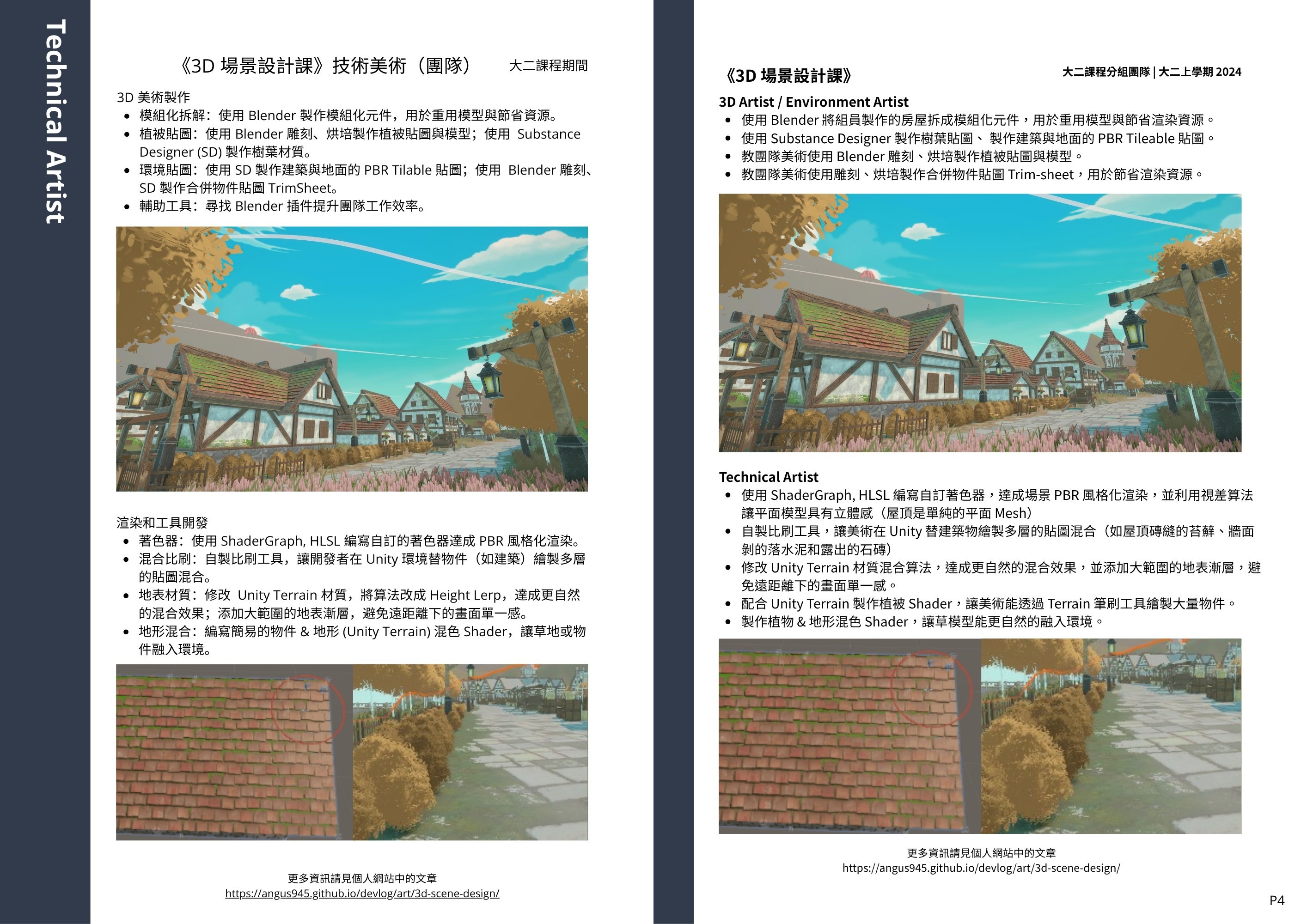 Technical Artist

《3D 場景設計課》技術美術（團隊）　大二課程期間

3D 美術製作
- 模組化拆解：使用 Blender 製作模組化元件，用於重用模型與節省資源。
- 植被貼圖：使用 Blender 雕刻、烘培製作植被貼圖與模型；使用 Substance Designer (SD) 製作樹葉材質。
- 環境貼圖：使用 SD 製作建築與地面的 PBR Tilable 貼圖；使用 Blender 雕刻、SD 製作合併物件貼圖 TrimSheet。
- 輔助工具：尋找 Blender 插件提升團隊工作效率。

渲染和工具開發
- 著色器：使用 ShaderGraph, HLSL 編寫自訂的著色器達成 PBR 風格化渲染。
- 混合比刷：自製比刷工具，讓開發者在 Unity 環境替物件（如建築）繪製多層的貼圖混合。
- 地表材質：修改 Unity Terrain 材質，將算法改成 Height Lerp，達成更自然的混合效果；添加大範圍的地表漸層，避免遠距離下的畫面單一感。
- 地形混合：編寫簡易的物件 & 地形 (Unity Terrain) 混色 Shader，讓草地或物件融入環境。

更多資訊請見個人網站中的文章
https://angus945.github.io/devlog/art/3d-scene-design/

《3D 場景設計課》　大二課程分組團隊 | 大二上學期 2024

3D Artist / Environment Artist
- 使用 Blender 將組員製作的房屋拆成模組化元件，用於重用模型與節省渲染資源。
- 使用 Substance Designer 製作樹葉貼圖、 製作建築與地面的 PBR Tileable 貼圖。
- 教團隊美術使用 Blender 雕刻、烘培製作植被貼圖與模型。
- 教團隊美術使用雕刻、烘培製作合併物件貼圖 Trim-sheet，用於節省渲染資源。

Technical Artist
- 使用 ShaderGraph, HLSL 編寫自訂著色器，達成場景 PBR 風格化渲染，並利用視差算法讓平面模型具有立體感（屋頂是單純的平面 Mesh）
- 自製比刷工具，讓美術在 Unity 替建築物繪製多層的貼圖混合（如屋頂磚縫的苔蘚、牆面剝的落水泥和露出的石磚）
- 修改 Unity Terrain 材質混合算法，達成更自然的混合效果，並添加大範圍的地表漸層，避免遠距離下的畫面單一感。
- 配合 Unity Terrain 製作植被 Shader，讓美術能透過 Terrain 筆刷工具繪製大量物件。
- 製作植物 & 地形混色 Shader，讓草模型能更自然的融入環境。

更多資訊請見個人網站中的文章
https://angus945.github.io/devlog/art/3d-scene-design/

P4